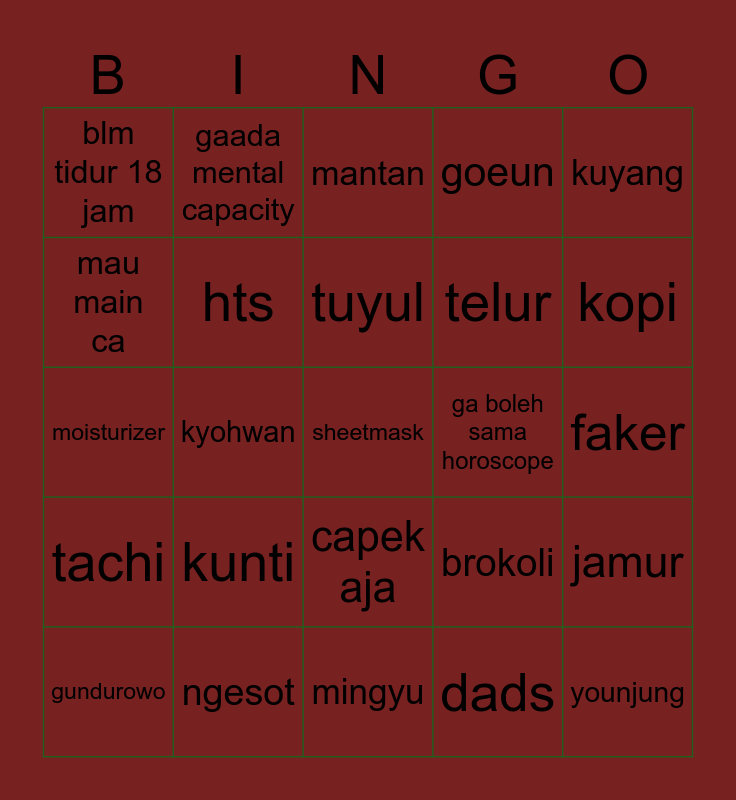 | B | I | N | G | O |
|---|---|---|---|---|
| blm tidur 18 jam | gaada mental capacity | mantan | goeun | kuyang |
| mau main ca | hts | tuyul | telur | kopi |
| moisturizer | kyohwan | sheetmask | ga boleh sama horoscope | faker |
| tachi | kunti | capek aja | brokoli | jamur |
| gundurowo | ngesot | mingyu | dads | younjung |